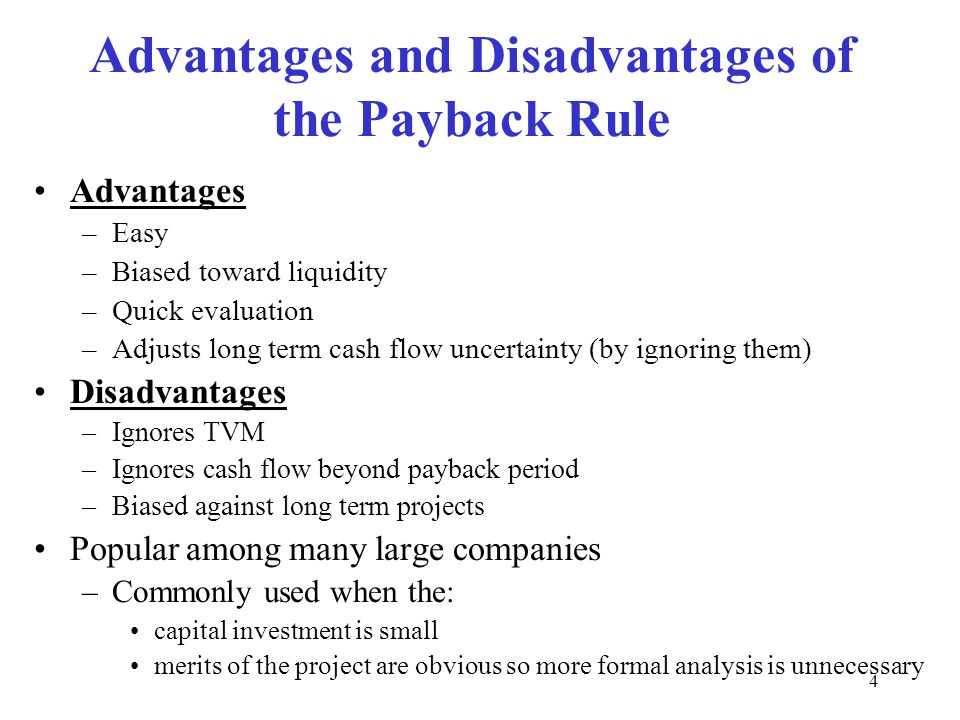 Advantages and Disadvantages of the Payback Rule

• Advantages
– Easy
– Biased toward liquidity
– Quick evaluation
– Adjusts long term cash flow uncertainty (by ignoring them)
• Disadvantages
– Ignores TVM
– Ignores cash flow beyond payback period
– Biased against long term projects
• Popular among many large companies
– Commonly used when the:
• capital investment is small
• merits of the project are obvious so more formal analysis is unnecessary

4